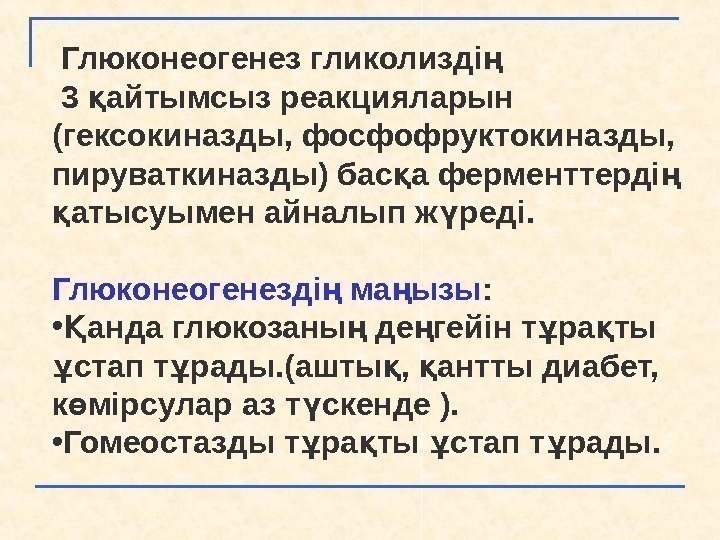 Глюконеогенез гликолиздің 3 қайтымсыз реакцияларын (гексокиназды, фосфофруктокиназды, пируваткиназды) басқа ферменттердің қатысуымен айналып жүреді.

Глюконеогенездің маңызы:

• Қанда глюкозаның деңгейін тұрақты ұстап тұрады.(аштық, қантты диабет, көмірсулар аз түскенде ).
• Гомеостазды тұрақты ұстап тұрады.